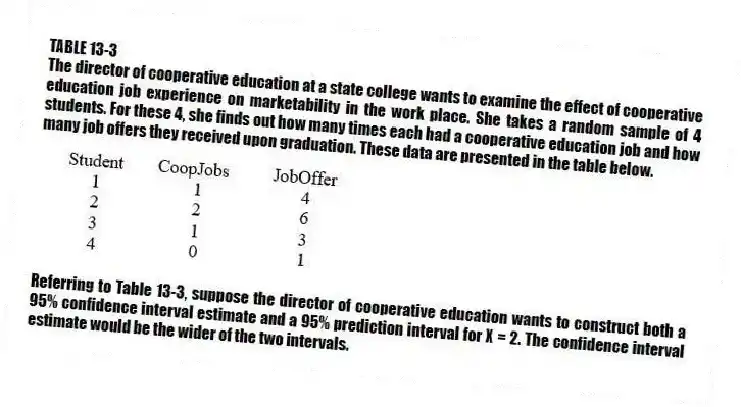 TABLE 13-3
The director of cooperative education at a state college wants to examine the effect of cooperative education job experience on marketability in the work place. She takes a random sample of 4 students. For these 4, she finds out how many times each had a cooperative education job and how many job offers they received upon graduation. These data are presented in the table below.

| Student | CoopJobs | JobOffer |
|---|---|---|
| 1 | 1 | 4 |
| 2 | 2 | 6 |
| 3 | 1 | 3 |
| 4 | 0 | 1 |

Referring to Table 13-3, suppose the director of cooperative education wants to construct both a 95% confidence interval estimate and a 95% prediction interval for X = 2. The confidence interval estimate would be the wider of the two intervals.